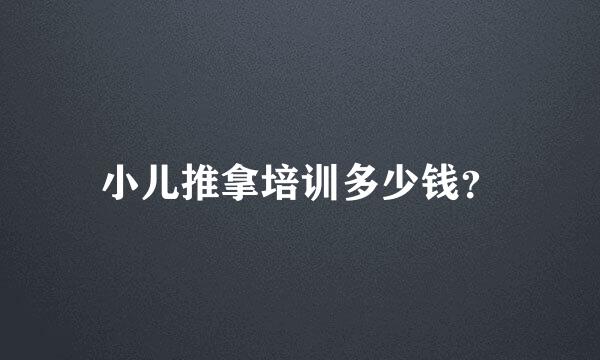 小儿推拿培训多少钱?